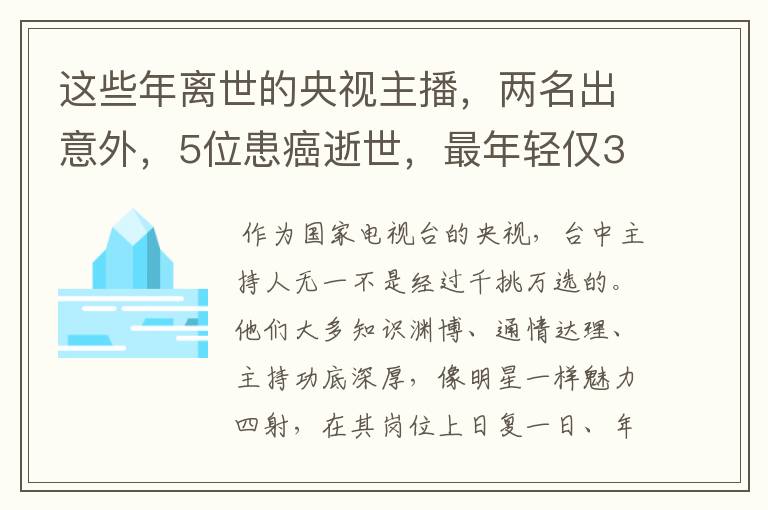 这些年离世的央视主播，两名出意外，5位患癌逝世，最年轻仅3

作为国家电视台的央视，台中主持人无一不是经过千挑万选的。他们大多知识渊博、通情达理、主持功底深厚，像明星一样魅力四射，在其岗位上日复一日、年